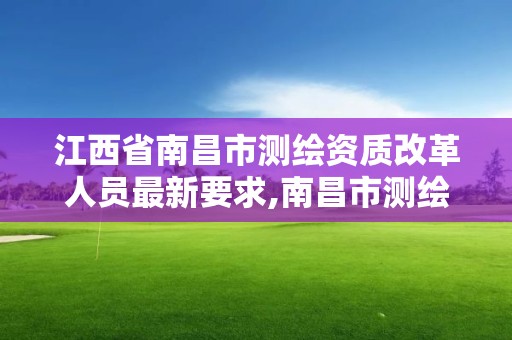 江西省南昌市测绘资质改革人员最新要求,南昌市测绘